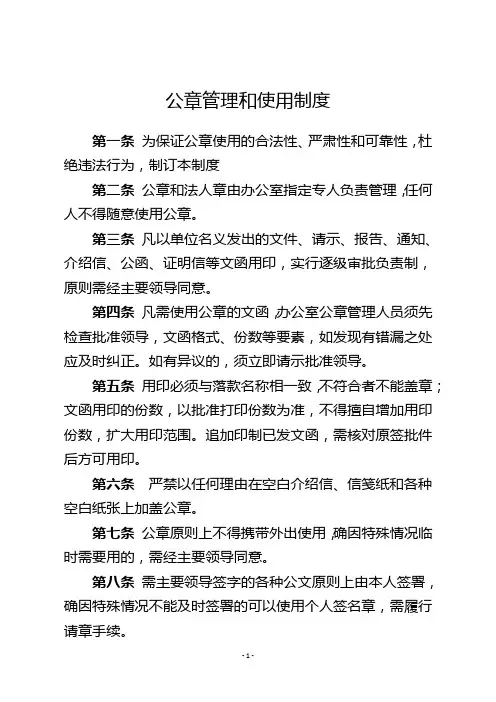 公章管理和使用制度

第一条 为保证公章使用的合法性、严肃性和可靠性，杜绝违法行为，制订本制度

第二条 公章和法人章由办公室指定专人负责管理，任何人不得随意使用公章。

第三条 凡以单位名义发出的文件、请示、报告、通知、介绍信、公函、证明信等文函用印，实行逐级审批负责制，原则需经主要领导同意。

第四条 凡需使用公章的文函，办公室公章管理人员须先检查批准领导，文函格式、份数等要素，如发现有错漏之处应及时纠正。如有异议的，须立即请示批准领导。

第五条 用印必须与落款名称相一致，不符合者不能盖章；文函用印的份数，以批准打印份数为准，不得擅自增加用印份数，扩大用印范围。追加印制已发文函，需核对原签批件后方可用印。

第六条 严禁以任何理由在空白介绍信、信笺纸和各种空白纸张上加盖公章。

第七条 公章原则上不得携带外出使用，确因特殊情况临时需要用的，需经主要领导同意。

第八条 需主要领导签字的各种公文原则上由本人签署，确因特殊情况不能及时签署的可以使用个人签名章，需履行请章手续。

- 1 -